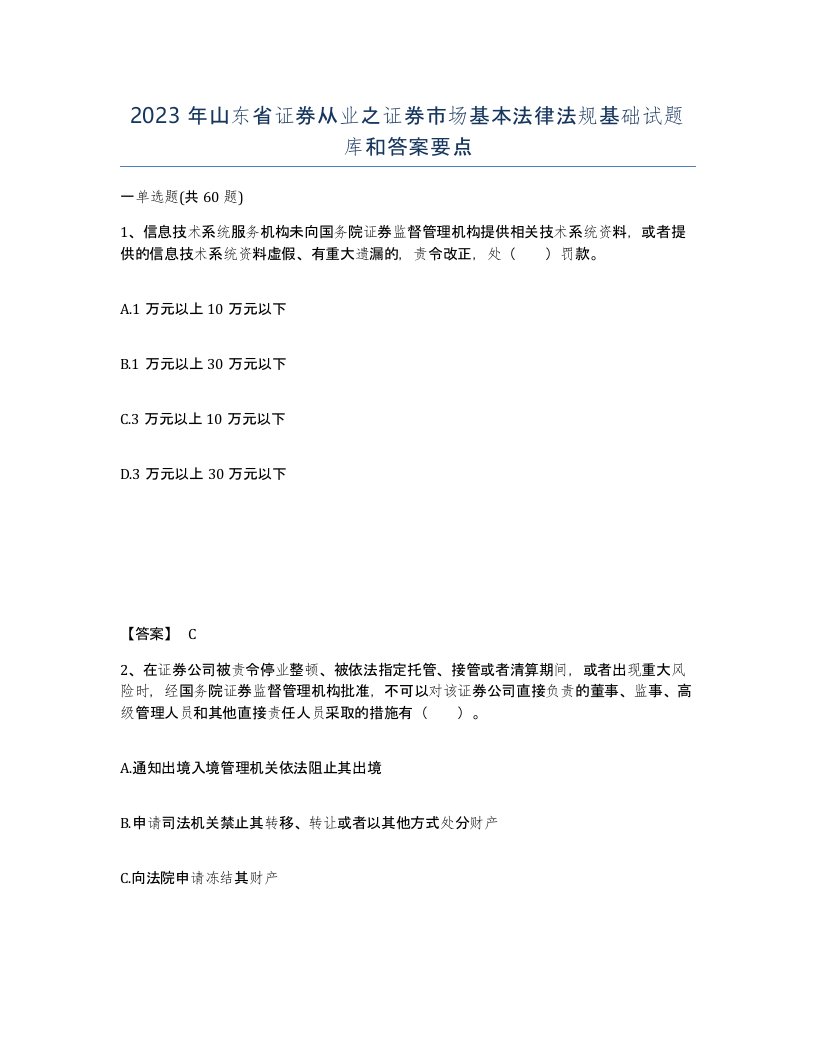 2023 年山东省证券从业之证券市场基本法律法规基础试题库和答案要点

一单选题(共 60 题)

1、信息技术系统服务机构未向国务院证券监督管理机构提供相关技术系统资料，或者提供的信息技术系统资料虚假、有重大遗漏的，责令改正，处（　）罚款。

A.1 万元以上 10 万元以下

B.1 万元以上 30 万元以下

C.3 万元以上 10 万元以下

D.3 万元以上 30 万元以下

【答案】 C

2、在证券公司被责令停业整顿、被依法指定托管、接管或者清算期间，或者出现重大风险时，经国务院证券监督管理机构批准，不可以对该证券公司直接负责的董事、监事、高级管理人员和其他直接责任人员采取的措施有（　）。

A.通知出境入境管理机关依法阻止其出境

B.申请司法机关禁止其转移、转让或者以其他方式处分财产

C.向法院申请冻结其财产